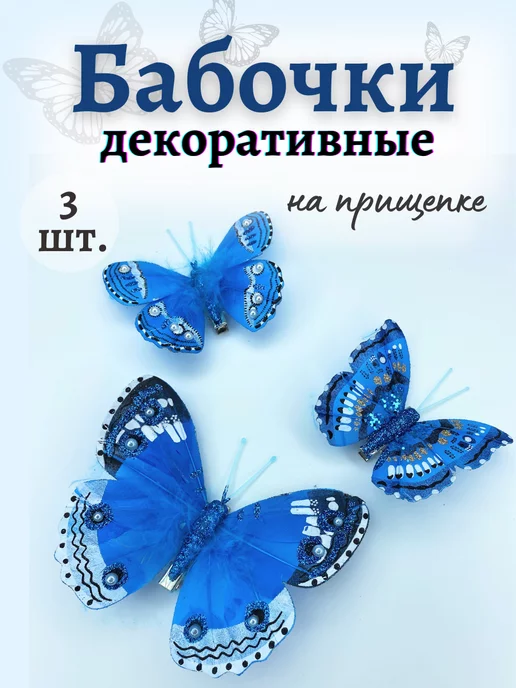 Бабочки
декоративные

3
шт.

на прищепке